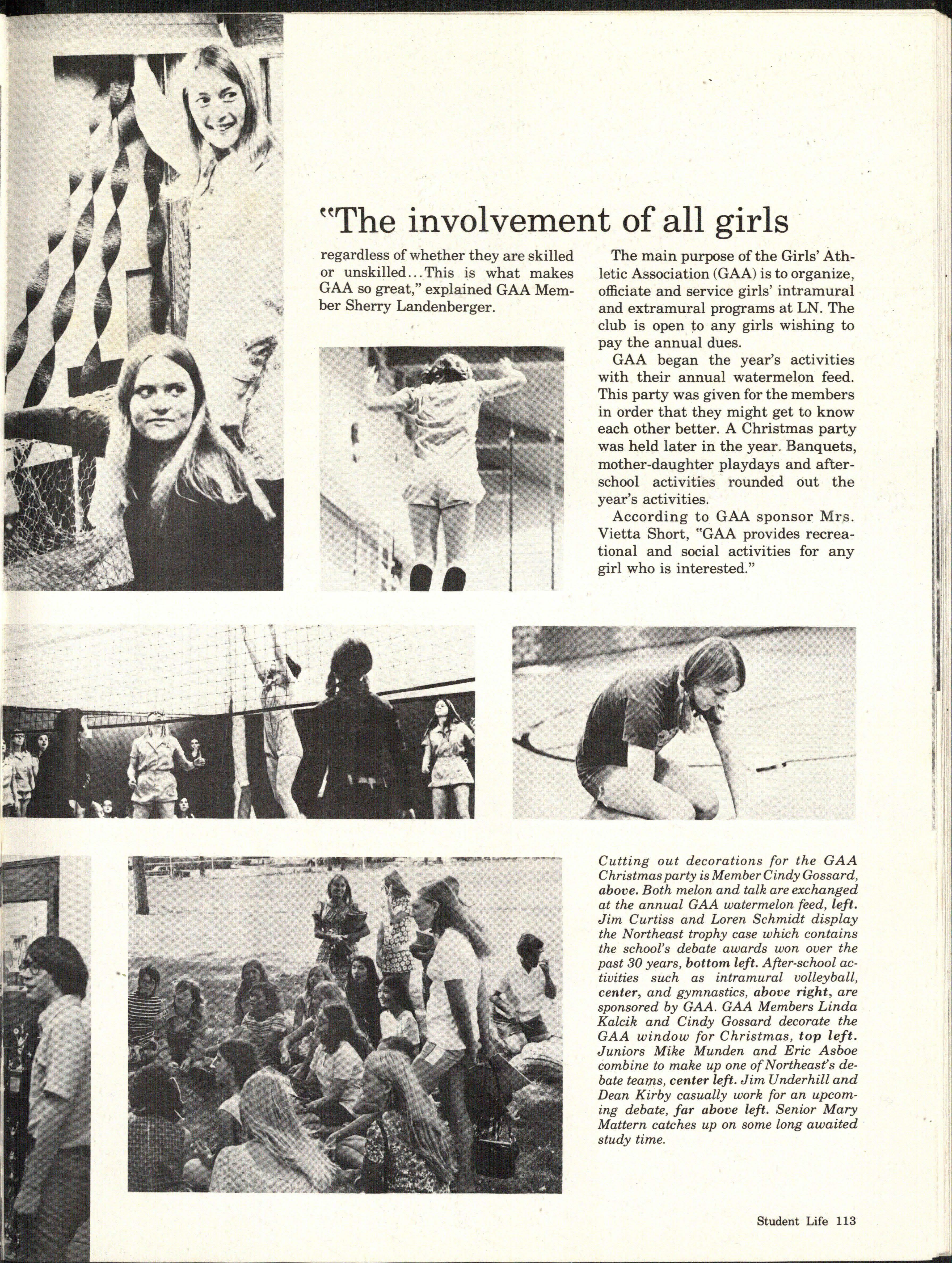 "The involvement of all girls

regardless of whether they are skilled or unskilled...This is what makes GAA so great," explained GAA Member Sherry Landenberger.

The main purpose of the Girls' Athletic Association (GAA) is to organize, officiate and service girls' intramural and extramural programs at LN. The club is open to any girls wishing to pay the annual dues.

GAA began the year's activities with their annual watermelon feed. This party was given for the members in order that they might get to know each other better. A Christmas party was held later in the year. Banquets, mother-daughter playdays and after-school activities rounded out the year's activities.

According to GAA sponsor Mrs. Vietta Short, "GAA provides recreational and social activities for any girl who is interested."

Cutting out decorations for the GAA Christmas party is Member Cindy Gossard, above. Both melon and talk are exchanged at the annual GAA watermelon feed, left. Jim Curtiss and Loren Schmidt display the Northeast trophy case which contains the school's debate awards won over the past 30 years, bottom left. After-school activities such as intramural volleyball, center, and gymnastics, above right, are sponsored by GAA. GAA Members Linda Kalcik and Cindy Gossard decorate the GAA window for Christmas, top left. Juniors Mike Munden and Eric Asboe combine to make up one of Northeast's debate teams, center left. Jim Underhill and Dean Kirby casually work for an upcoming debate, far above left. Senior Mary Mattern catches up on some long awaited study time.

Student Life 113